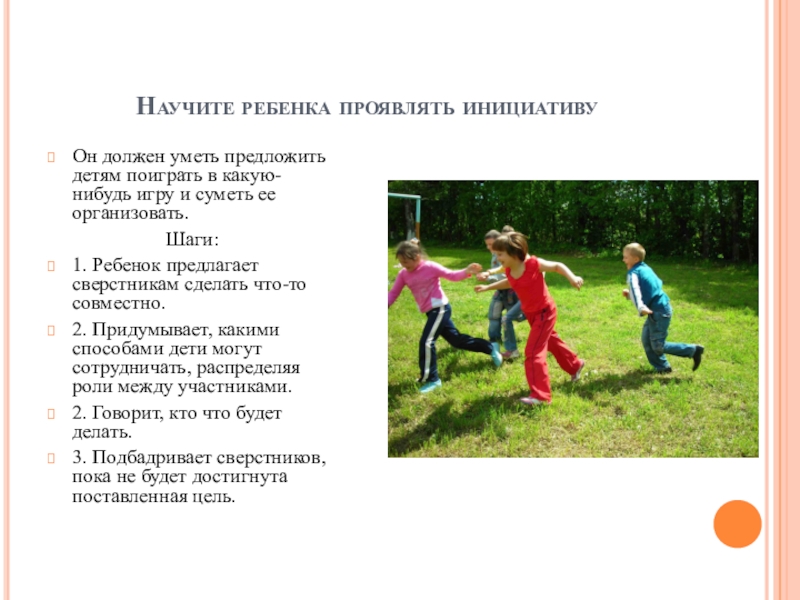 Научите ребенка проявлять инициативу

Он должен уметь предложить детям поиграть в какую-нибудь игру и суметь ее организовать.

Шаги:

1. Ребенок предлагает сверстникам сделать что-то совместно.

2. Придумывает, какими способами дети могут сотрудничать, распределяя роли между участниками.

2. Говорит, кто что будет делать.

3. Подбадривает сверстников, пока не будет достигнута поставленная цель.